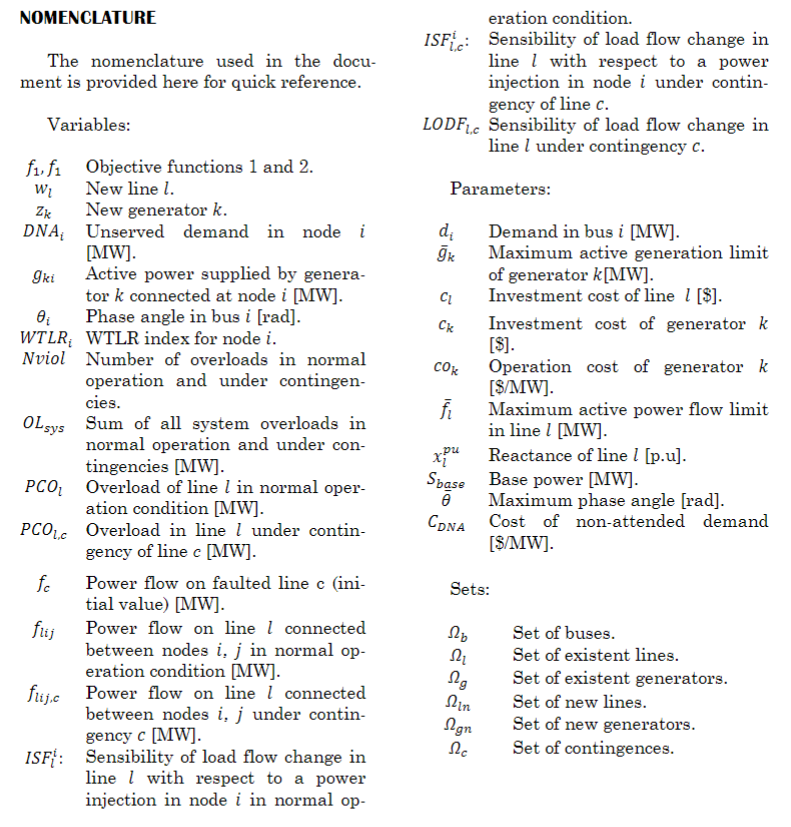 NOMENCLATURE

The nomenclature used in the document is provided here for quick reference.

Variables:

$f_1, f_1$ Objective functions 1 and 2.
$w_l$ New line $l$.
$z_k$ New generator $k$.
$DNA_i$ Unserved demand in node $i$ [MW].
$g_{ki}$ Active power supplied by generator $k$ connected at node $i$ [MW].
$\theta_i$ Phase angle in bus $i$ [rad].
$WTLR_i$ WTLR index for node $i$.
$Nviol$ Number of overloads in normal operation and under contingencies.
$OL_{sys}$ Sum of all system overloads in normal operation and under contingencies [MW].
$PCO_l$ Overload of line $l$ in normal operation condition [MW].
$PCO_{l,c}$ Overload in line $l$ under contingency of line $c$ [MW].

$f_c$ Power flow on faulted line c (initial value) [MW].
$f_{lij}$ Power flow on line $l$ connected between nodes $i$, $j$ in normal operation condition [MW].
$f_{lij,c}$ Power flow on line $l$ connected between nodes $i$, $j$ under contingency $c$ [MW].
$ISF_l^i$: Sensibility of load flow change in line $l$ with respect to a power injection in node $i$ in normal operation condition.
$ISF_{l,c}^i$: Sensibility of load flow change in line $l$ with respect to a power injection in node $i$ under contingency of line $c$.
$LODF_{l,c}$ Sensibility of load flow change in line $l$ under contingency $c$.

Parameters:

$d_i$ Demand in bus $i$ [MW].
$\bar{g}_k$ Maximum active generation limit of generator $k$[MW].
$c_l$ Investment cost of line $l$ [\$].
$c_k$ Investment cost of generator $k$ [\$].
$co_k$ Operation cost of generator $k$ [\$/MW].
$\bar{f}_l$ Maximum active power flow limit in line $l$ [MW].
$x_l^{pu}$ Reactance of line $l$ [p.u].
$S_{base}$ Base power [MW].
$\bar{\theta}$ Maximum phase angle [rad].
$C_{DNA}$ Cost of non-attended demand [\$/MW].

Sets:

$\Omega_b$ Set of buses.
$\Omega_l$ Set of existent lines.
$\Omega_g$ Set of existent generators.
$\Omega_{ln}$ Set of new lines.
$\Omega_{gn}$ Set of new generators.
$\Omega_c$ Set of contingences.